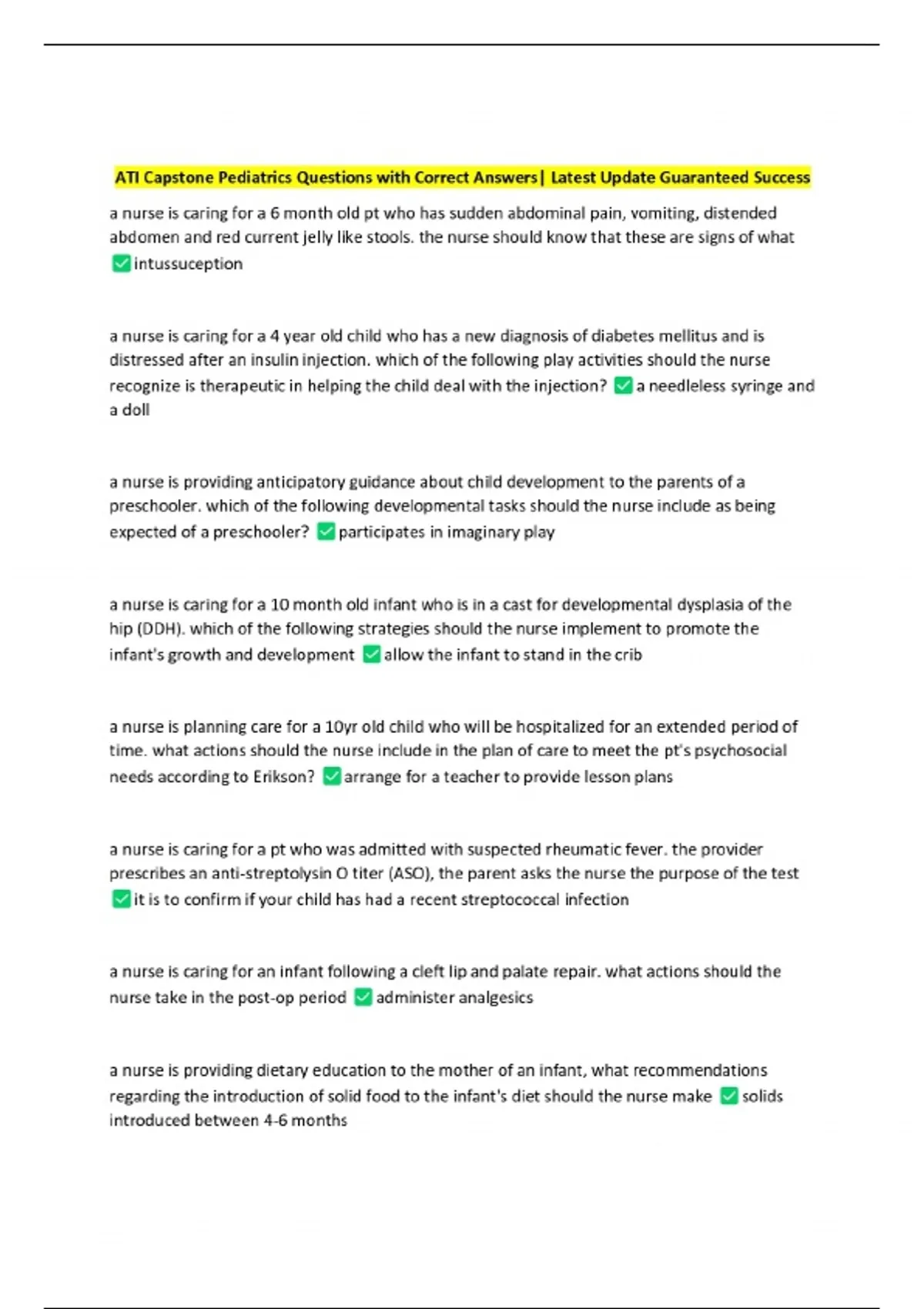 ATI Capstone Pediatrics Questions with Correct Answers| Latest Update Guaranteed Success

a nurse is caring for a 6 month old pt who has sudden abdominal pain, vomiting, distended abdomen and red current jelly like stools. the nurse should know that these are signs of what ☑ intussuception

a nurse is caring for a 4 year old child who has a new diagnosis of diabetes mellitus and is distressed after an insulin injection. which of the following play activities should the nurse recognize is therapeutic in helping the child deal with the injection? ☑ a needleless syringe and a doll

a nurse is providing anticipatory guidance about child development to the parents of a preschooler. which of the following developmental tasks should the nurse include as being expected of a preschooler? ☑ participates in imaginary play

a nurse is caring for a 10 month old infant who is in a cast for developmental dysplasia of the hip (DDH). which of the following strategies should the nurse implement to promote the infant's growth and development ☑ allow the infant to stand in the crib

a nurse is planning care for a 10yr old child who will be hospitalized for an extended period of time. what actions should the nurse include in the plan of care to meet the pt's psychosocial needs according to Erikson? ☑ arrange for a teacher to provide lesson plans

a nurse is caring for a pt who was admitted with suspected rheumatic fever. the provider prescribes an anti-streptolysin O titer (ASO), the parent asks the nurse the purpose of the test ☑ it is to confirm if your child has had a recent streptococcal infection

a nurse is caring for an infant following a cleft lip and palate repair. what actions should the nurse take in the post-op period ☑ administer analgesics

a nurse is providing dietary education to the mother of an infant, what recommendations regarding the introduction of solid food to the infant's diet should the nurse make ☑ solids introduced between 4-6 months